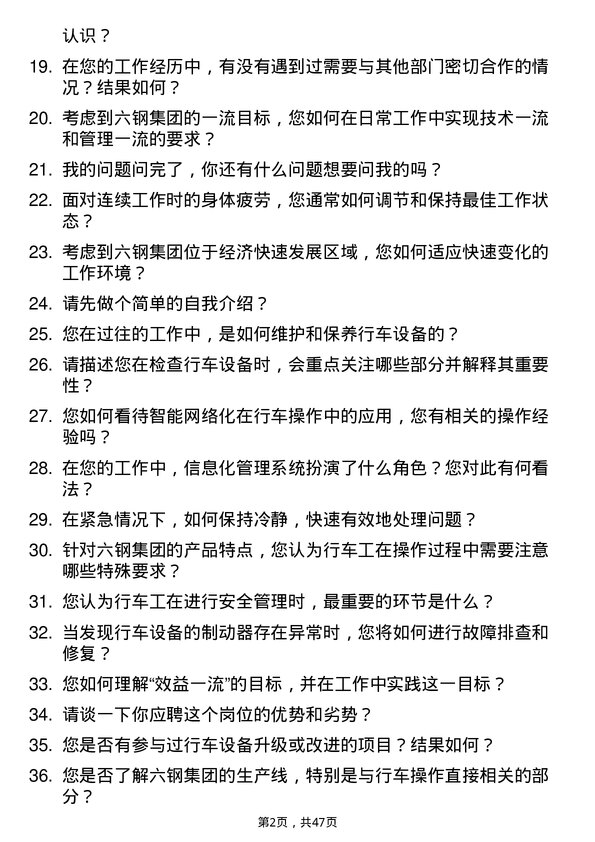 认识？

19. 在您的工作经历中，有没有遇到过需要与其他部门密切合作的情况？结果如何？

20. 考虑到六钢集团的一流目标，您如何在日常工作中实现技术一流和管理一流的要求？

21. 我的问题问完了，你还有什么问题想要问我的吗？

22. 面对连续工作时的身体疲劳，您通常如何调节和保持最佳工作状态？

23. 考虑到六钢集团位于经济快速发展区域，您如何适应快速变化的工作环境？

24. 请先做个简单的自我介绍？

25. 您在过往的工作中，是如何维护和保养行车设备的？

26. 请描述您在检查行车设备时，会重点关注哪些部分并解释其重要性？

27. 您如何看待智能网络化在行车操作中的应用，您有相关的操作经验吗？

28. 在您的工作中，信息化管理系统扮演了什么角色？您对此有何看法？

29. 在紧急情况下，如何保持冷静，快速有效地处理问题？

30. 针对六钢集团的产品特点，您认为行车工在操作过程中需要注意哪些特殊要求？

31. 您认为行车工在进行安全管理时，最重要的环节是什么？

32. 当发现行车设备的制动器存在异常时，您将如何进行故障排查和修复？

33. 您如何理解“效益一流”的目标，并在工作中实践这一目标？

34. 请谈一下你应聘这个岗位的优势和劣势？

35. 您是否有参与过行车设备升级或改进的项目？结果如何？

36. 您是否了解六钢集团的生产线，特别是与行车操作直接相关的部分？

第2页，共47页